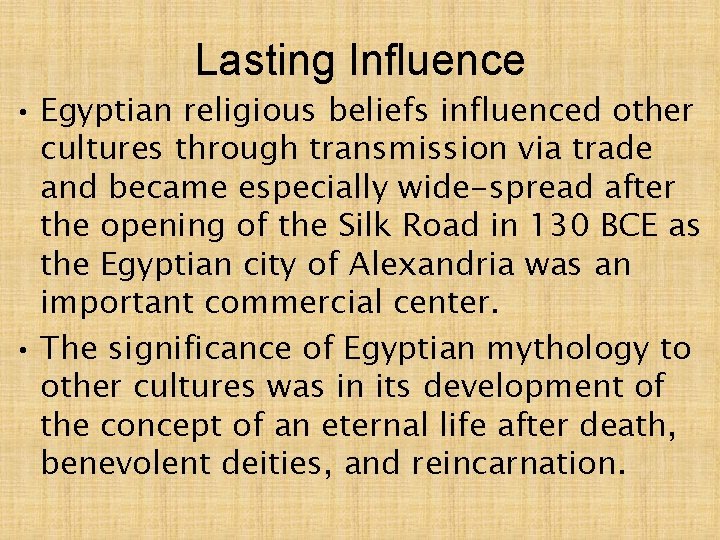 Lasting Influence

• Egyptian religious beliefs influenced other cultures through transmission via trade and became especially wide-spread after the opening of the Silk Road in 130 BCE as the Egyptian city of Alexandria was an important commercial center.

• The significance of Egyptian mythology to other cultures was in its development of the concept of an eternal life after death, benevolent deities, and reincarnation.